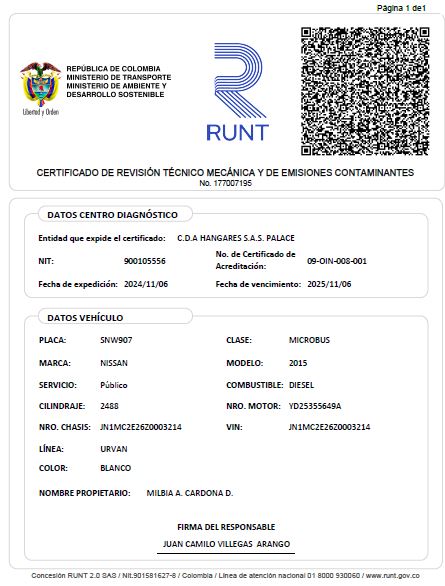 Pagina 1 de1

REPÚBLICA DE COLOMBIA
MINISTERIO DE TRANSPORTE
MINISTERIO DE AMBIENTE Y DESARROLLO SOSTENIBLE

Libertad y Orden

RUNT

CERTIFICADO DE REVISIÓN TÉCNICO MECÁNICA Y DE EMISIONES CONTAMINANTES
No. 177007195

DATOS CENTRO DIAGNÓSTICO

Entidad que expide el certificado: C.D.A HANGARES S.A.S. PALACE

NIT: 900105556 No. de Certificado de Acreditación: 09-OIN-008-001

Fecha de expedición: 2024/11/06 Fecha de vencimiento: 2025/11/06

DATOS VEHÍCULO

PLACA: SNW907 CLASE: MICROBUS

MARCA: NISSAN MODELO: 2015

SERVICIO: Público COMBUSTIBLE: DIESEL

CILINDRAJE: 2488 NRO. MOTOR: YD25355649A

NRO. CHASIS: JN1MC2E26Z0003214 VIN: JN1MC2E26Z0003214

LÍNEA: URVAN

COLOR: BLANCO

NOMBRE PROPIETARIO: MILBIA A. CARDONA D.

FIRMA DEL RESPONSABLE
JUAN CAMILO VILLEGAS ARANGO

Concesión RUNT 2.0 SAS / Nit.901581627-8 / Colombia / Línea de atención nacional 01 8000 930060 / www.runt.gov.co